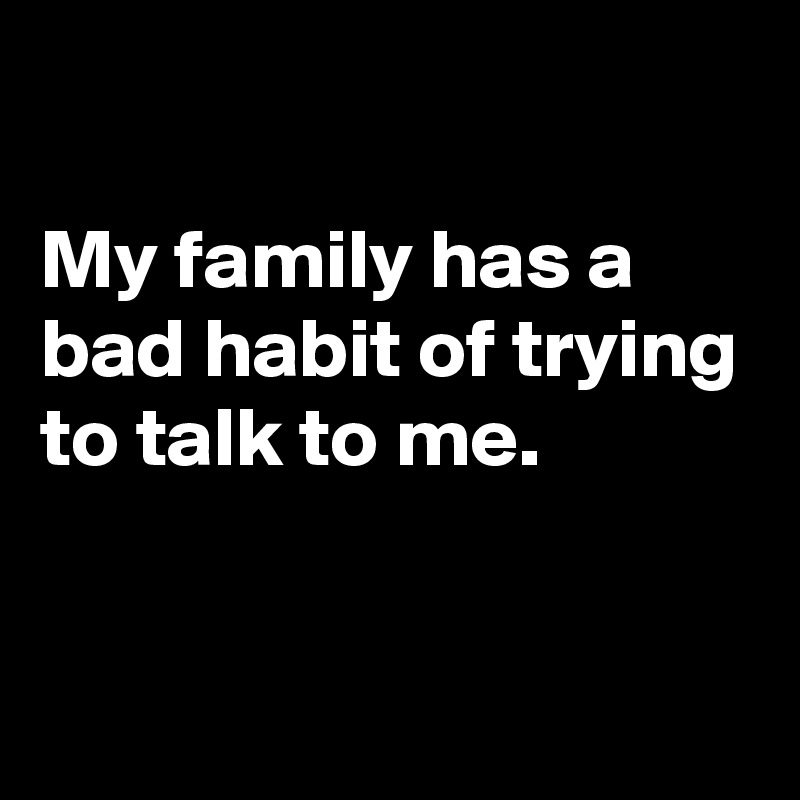 My family has a bad habit of trying to talk to me.